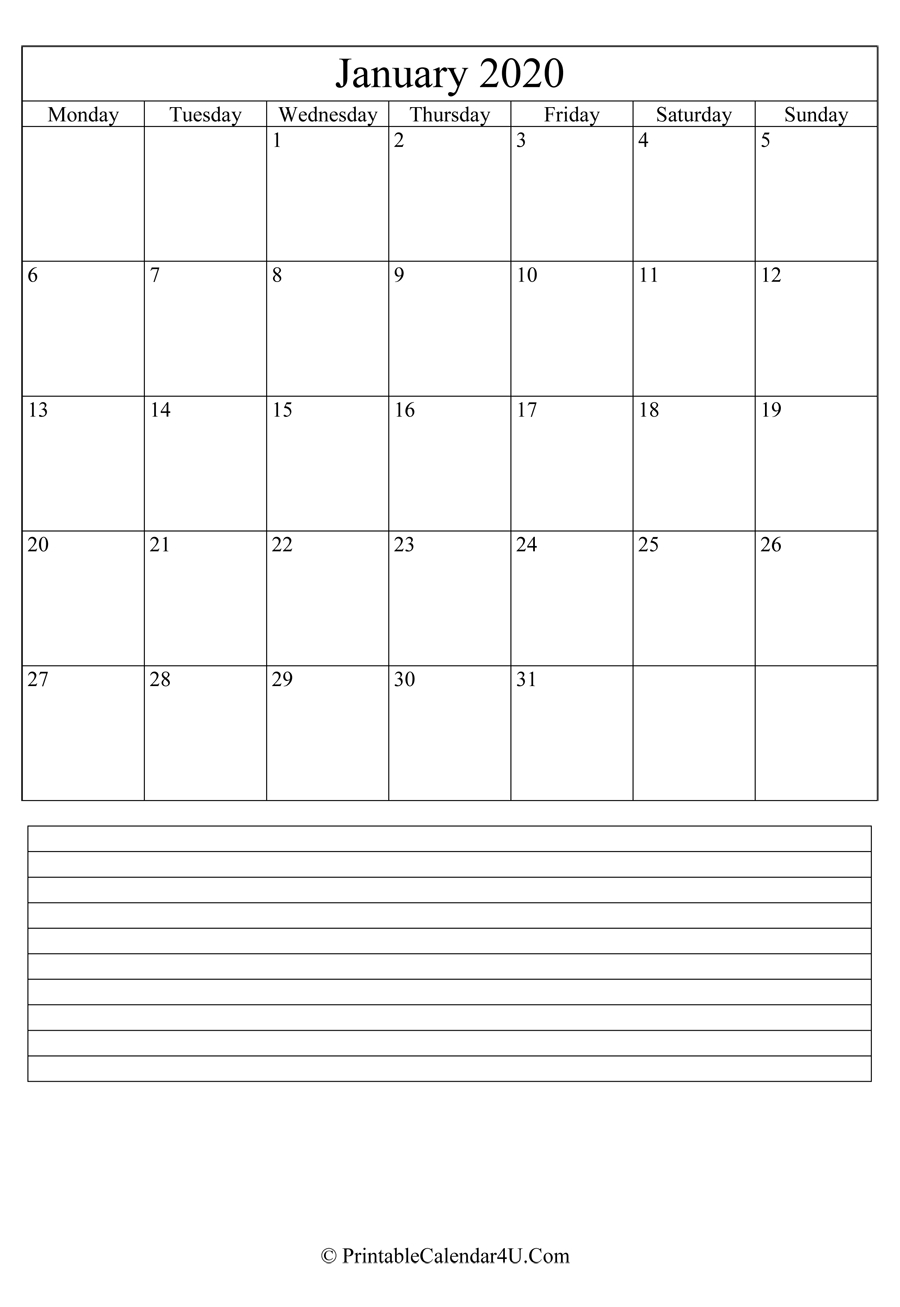 January 2020

| Monday | Tuesday | Wednesday | Thursday | Friday | Saturday | Sunday |
|---|---|---|---|---|---|---|
| | | 1 | 2 | 3 | 4 | 5 |
| 6 | 7 | 8 | 9 | 10 | 11 | 12 |
| 13 | 14 | 15 | 16 | 17 | 18 | 19 |
| 20 | 21 | 22 | 23 | 24 | 25 | 26 |
| 27 | 28 | 29 | 30 | 31 | | |

© PrintableCalendar4U.Com